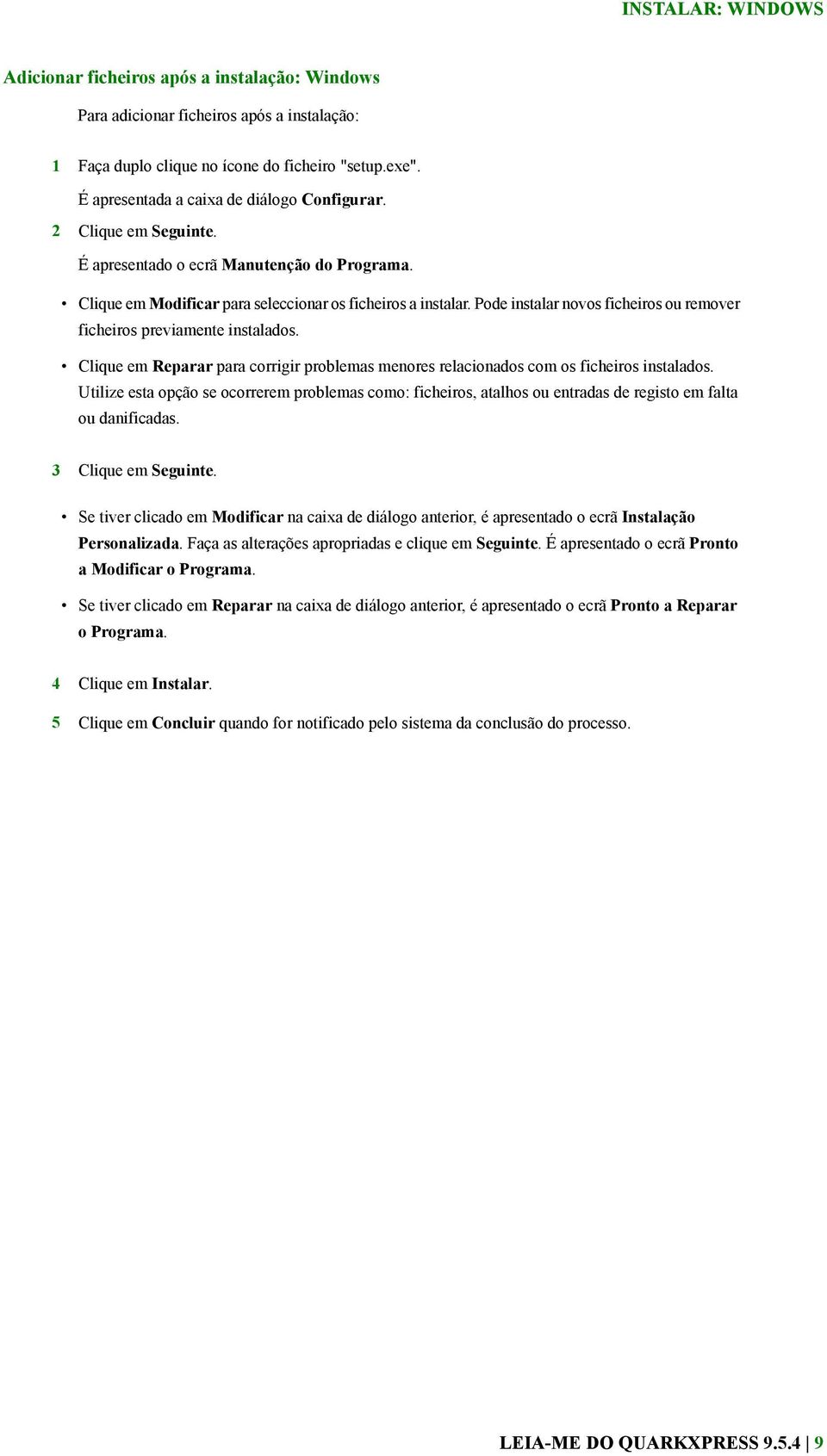 INSTALAR: WINDOWS

Adicionar ficheiros após a instalação: Windows

Para adicionar ficheiros após a instalação:

1 Faça duplo clique no ícone do ficheiro "setup.exe".

É apresentada a caixa de diálogo Configurar.

2 Clique em Seguinte.

É apresentado o ecrã Manutenção do Programa.

• Clique em Modificar para seleccionar os ficheiros a instalar. Pode instalar novos ficheiros ou remover ficheiros previamente instalados.

• Clique em Reparar para corrigir problemas menores relacionados com os ficheiros instalados. Utilize esta opção se ocorrerem problemas como: ficheiros, atalhos ou entradas de registo em falta ou danificadas.

3 Clique em Seguinte.

• Se tiver clicado em Modificar na caixa de diálogo anterior, é apresentado o ecrã Instalação Personalizada. Faça as alterações apropriadas e clique em Seguinte. É apresentado o ecrã Pronto a Modificar o Programa.

• Se tiver clicado em Reparar na caixa de diálogo anterior, é apresentado o ecrã Pronto a Reparar o Programa.

4 Clique em Instalar.

5 Clique em Concluir quando for notificado pelo sistema da conclusão do processo.

LEIA-ME DO QUARKXPRESS 9.5.4 | 9